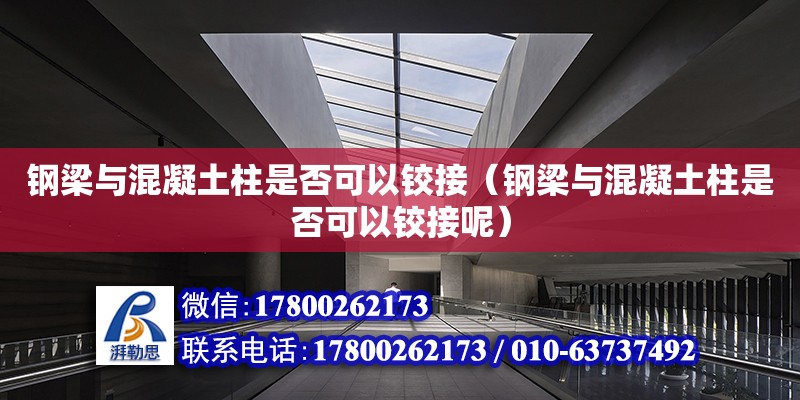 钢梁与混凝土柱是否可以铰接（钢梁与混凝土柱是否可以铰接呢）

湃勒思

微信：17800262173

联系电话：17800262173 / 010-63737492